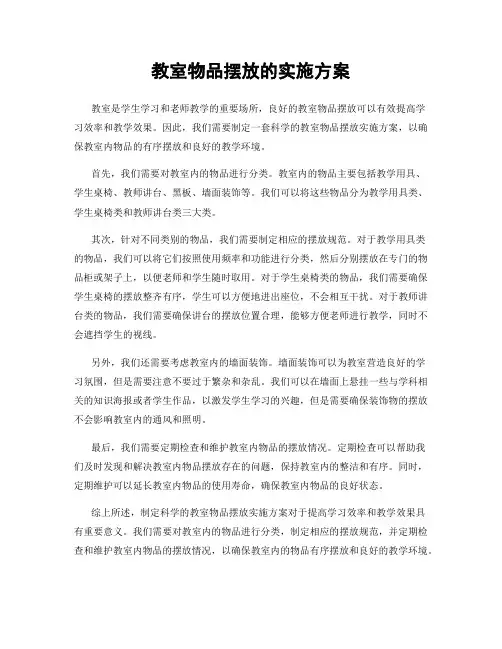 教室物品摆放的实施方案

教室是学生学习和老师教学的重要场所，良好的教室物品摆放可以有效提高学习效率和教学效果。因此，我们需要制定一套科学的教室物品摆放实施方案，以确保教室内物品的有序摆放和良好的教学环境。

首先，我们需要对教室内的物品进行分类。教室内的物品主要包括教学用具、学生桌椅、教师讲台、黑板、墙面装饰等。我们可以将这些物品分为教学用具类、学生桌椅类和教师讲台类三大类。

其次，针对不同类别的物品，我们需要制定相应的摆放规范。对于教学用具类的物品，我们可以将它们按照使用频率和功能进行分类，然后分别摆放在专门的物品柜或架子上，以便老师和学生随时取用。对于学生桌椅类的物品，我们需要确保学生桌椅的摆放整齐有序，学生可以方便地进出座位，不会相互干扰。对于教师讲台类的物品，我们需要确保讲台的摆放位置合理，能够方便老师进行教学，同时不会遮挡学生的视线。

另外，我们还需要考虑教室内的墙面装饰。墙面装饰可以为教室营造良好的学习氛围，但是需要注意不要过于繁杂和杂乱。我们可以在墙面上悬挂一些与学科相关的知识海报或者学生作品，以激发学生学习的兴趣，但是需要确保装饰物的摆放不会影响教室内的通风和照明。

最后，我们需要定期检查和维护教室内物品的摆放情况。定期检查可以帮助我们及时发现和解决教室内物品摆放存在的问题，保持教室内的整洁和有序。同时，定期维护可以延长教室内物品的使用寿命，确保教室内物品的良好状态。

综上所述，制定科学的教室物品摆放实施方案对于提高学习效率和教学效果具有重要意义。我们需要对教室内的物品进行分类，制定相应的摆放规范，并定期检查和维护教室内物品的摆放情况，以确保教室内的物品有序摆放和良好的教学环境。